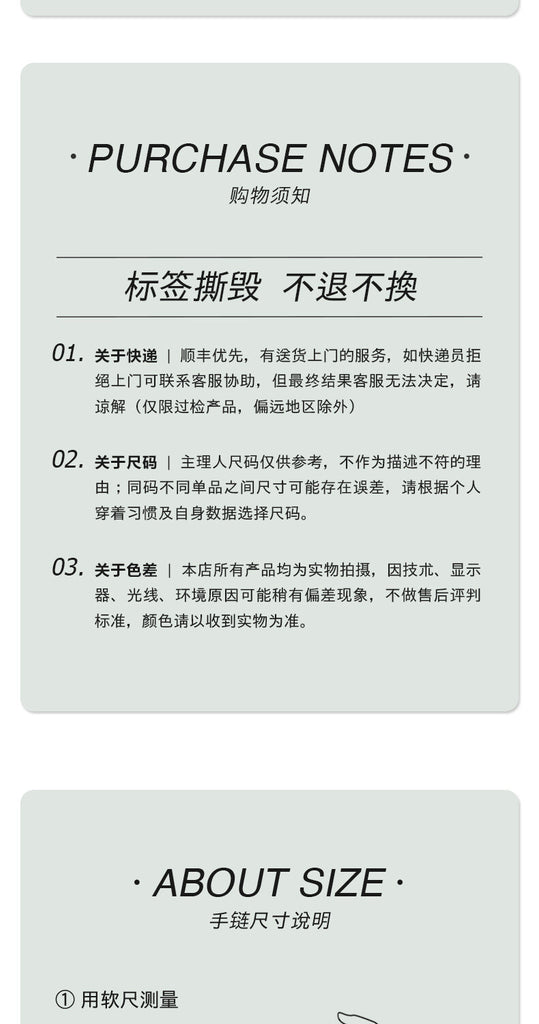 · PURCHASE NOTES ·
购物须知

标签撕毁 不退不换

01. 关于快递 | 顺丰优先，有送货上门的服务，如快递员拒绝上门可联系客服协助，但最终结果客服无法决定，请谅解（仅限过检产品，偏远地区除外）

02. 关于尺码 | 主理人尺码仅供参考，不作为描述不符的理由；同码不同单品之间尺寸可能存在误差，请根据个人穿着习惯及自身数据选择尺码。

03. 关于色差 | 本店所有产品均为实物拍摄，因技术、显示器、光线、环境原因可能稍有偏差现象，不做售后评判标准，颜色请以收到实物为准。

· ABOUT SIZE ·
手链尺寸说明

① 用软尺测量